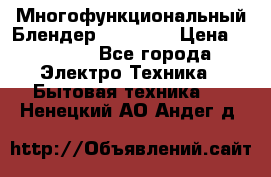 Многофункциональный Блендер Цена

Все города

Электро Техника

Бытовая техника

Ненецкий АО Андег д

http://Объявлений.сайт